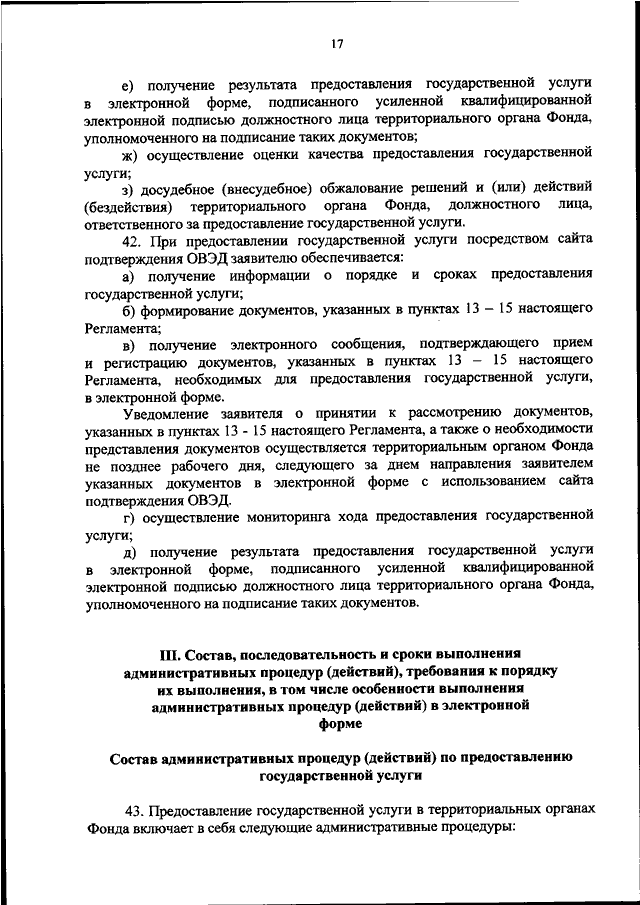 17

е) получение результата предоставления государственной услуги в электронной форме, подписанного усиленной квалифицированной электронной подписью должностного лица территориального органа Фонда, уполномоченного на подписание таких документов;

ж) осуществление оценки качества предоставления государственной услуги;

з) досудебное (внесудебное) обжалование решений и (или) действий (бездействия) территориального органа Фонда, должностного лица, ответственного за предоставление государственной услуги.

42. При предоставлении государственной услуги посредством сайта подтверждения ОВЭД заявителю обеспечивается:

а) получение информации о порядке и сроках предоставления государственной услуги;

б) формирование документов, указанных в пунктах 13 – 15 настоящего Регламента;

в) получение электронного сообщения, подтверждающего прием и регистрацию документов, указанных в пунктах 13 – 15 настоящего Регламента, необходимых для предоставления государственной услуги, в электронной форме.

Уведомление заявителя о принятии к рассмотрению документов, указанных в пунктах 13 - 15 настоящего Регламента, а также о необходимости представления документов осуществляется территориальным органом Фонда не позднее рабочего дня, следующего за днем направления заявителем указанных документов в электронной форме с использованием сайта подтверждения ОВЭД.

г) осуществление мониторинга хода предоставления государственной услуги;

д) получение результата предоставления государственной услуги в электронной форме, подписанного усиленной квалифицированной электронной подписью должностного лица территориального органа Фонда, уполномоченного на подписание таких документов.

III. Состав, последовательность и сроки выполнения административных процедур (действий), требования к порядку их выполнения, в том числе особенности выполнения административных процедур (действий) в электронной форме

Состав административных процедур (действий) по предоставлению государственной услуги

43. Предоставление государственной услуги в территориальных органах Фонда включает в себя следующие административные процедуры: